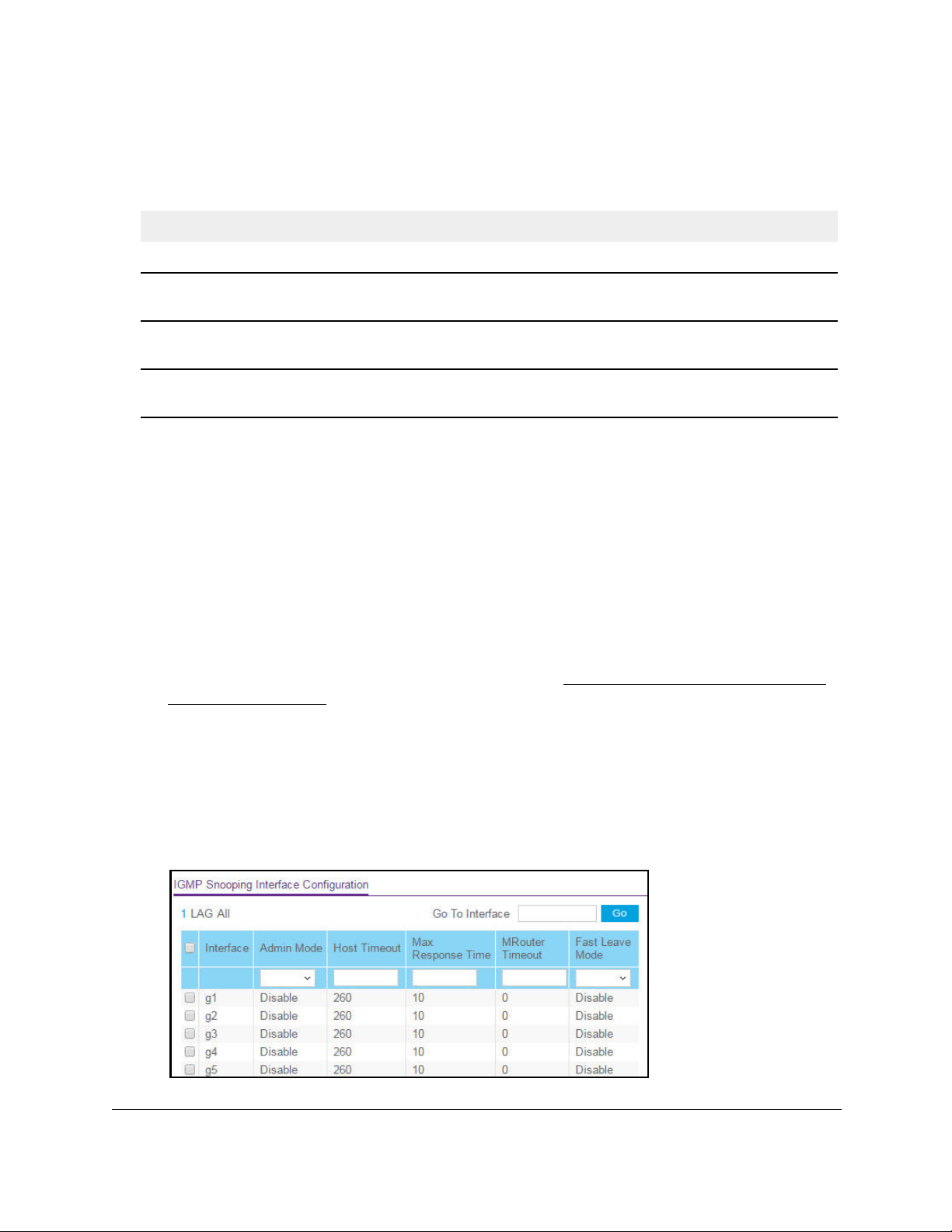 IGMP Snooping Interface Configuration

1 LAG All

Go To Interface

Go

| | Interface | Admin Mode | Host Timeout | Max Response Time | MRouter Timeout | Fast Leave Mode |
|---|---|---|---|---|---|---|
| | | | | | | |
| | g1 | Disable | 260 | 10 | 0 | Disable |
| | g2 | Disable | 260 | 10 | 0 | Disable |
| | g3 | Disable | 260 | 10 | 0 | Disable |
| | g4 | Disable | 260 | 10 | 0 | Disable |
| | g5 | Disable | 260 | 10 | 0 | Disable |